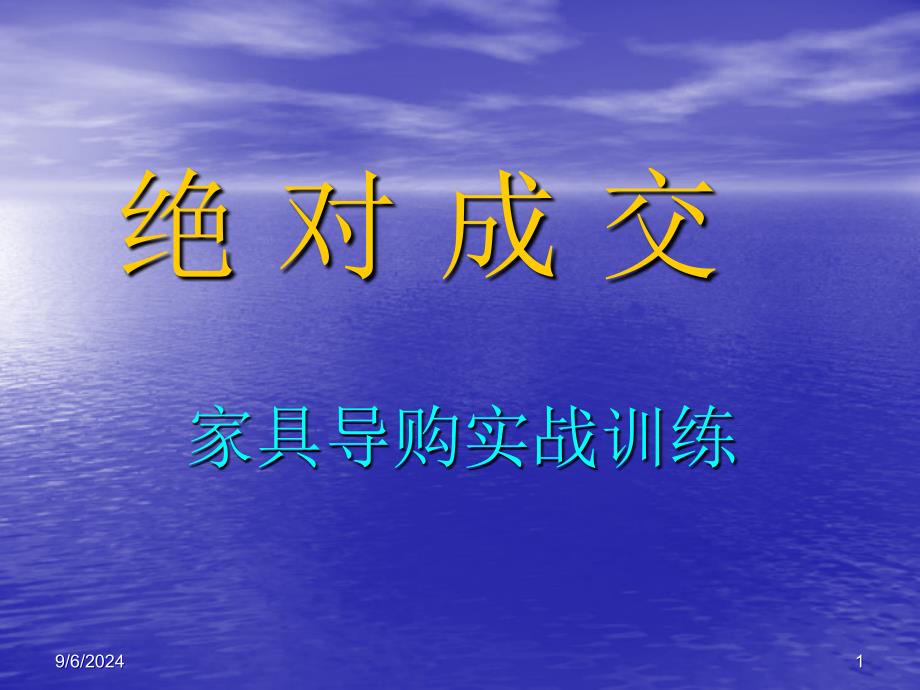 绝 对 成 交

家具导购实战训练

9/6/2024

1